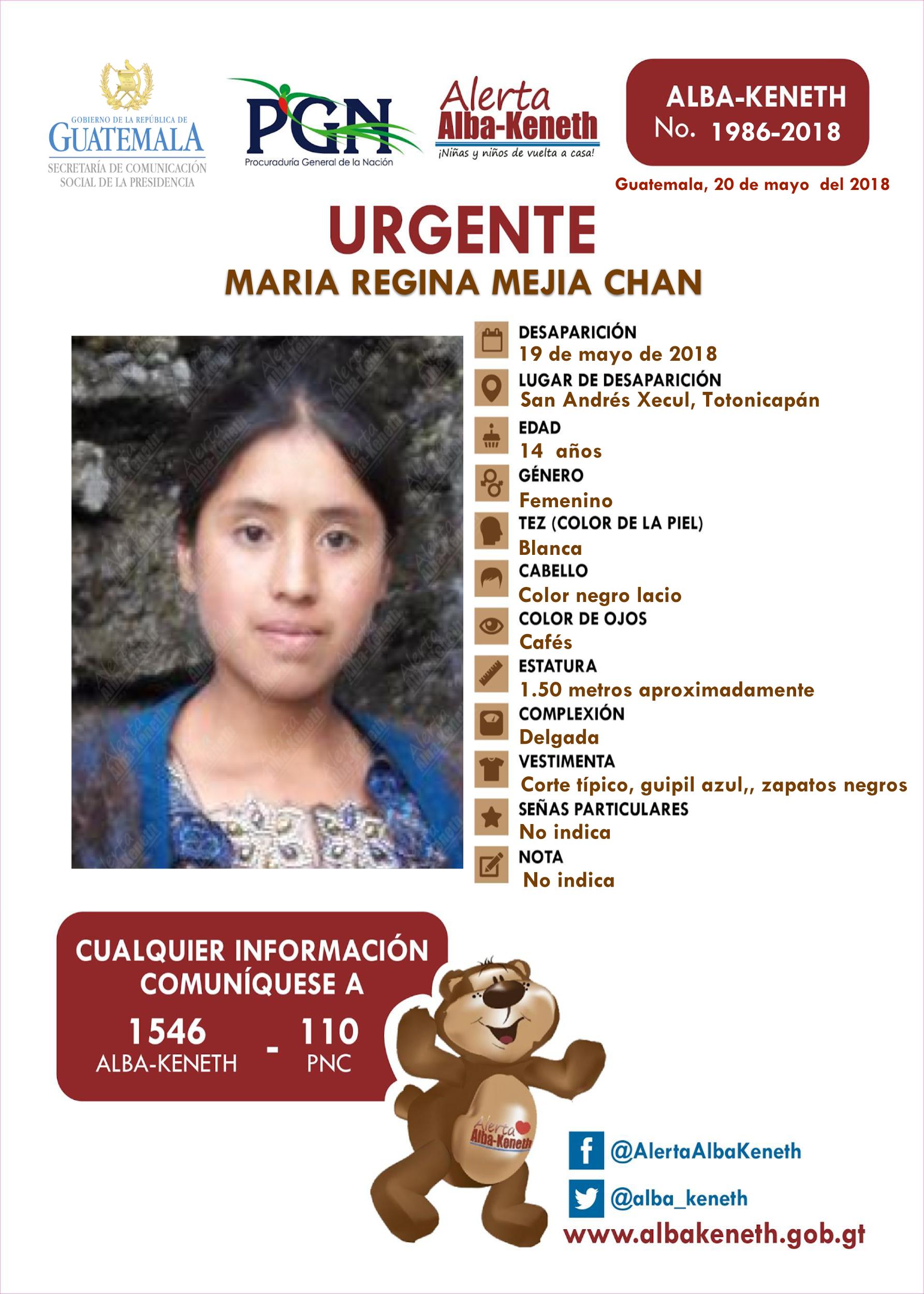 GOBIERNO DE LA REPÚBLICA DE
GUATEMALA
SECRETARÍA DE COMUNICACIÓN
SOCIAL DE LA PRESIDENCIA

PGN
Procuraduría General de la Nación

Alerta
Alba-Keneth
¡Niñas y niños de vuelta a casa!

ALBA-KENETH
No. 1986-2018

Guatemala, 20 de mayo del 2018

URGENTE
MARIA REGINA MEJIA CHAN

DESAPARICIÓN
19 de mayo de 2018
LUGAR DE DESAPARICIÓN
San Andrés Xecul, Totonicapán
EDAD
14 años
GÉNERO
Femenino
TEZ (COLOR DE LA PIEL)
Blanca
CABELLO
Color negro lacio
COLOR DE OJOS
Cafés
ESTATURA
1.50 metros aproximadamente
COMPLEXIÓN
Delgada
VESTIMENTA
Corte típico, guipil azul,, zapatos negros
SEÑAS PARTICULARES
No indica
NOTA
No indica

CUALQUIER INFORMACIÓN
COMUNÍQUESE A
1546
ALBA-KENETH
-
110
PNC

Alerta
Alba-Keneth

@AlertaAlbaKeneth
@alba_keneth
www.albakeneth.gob.gt

Alerta Alba-Keneth